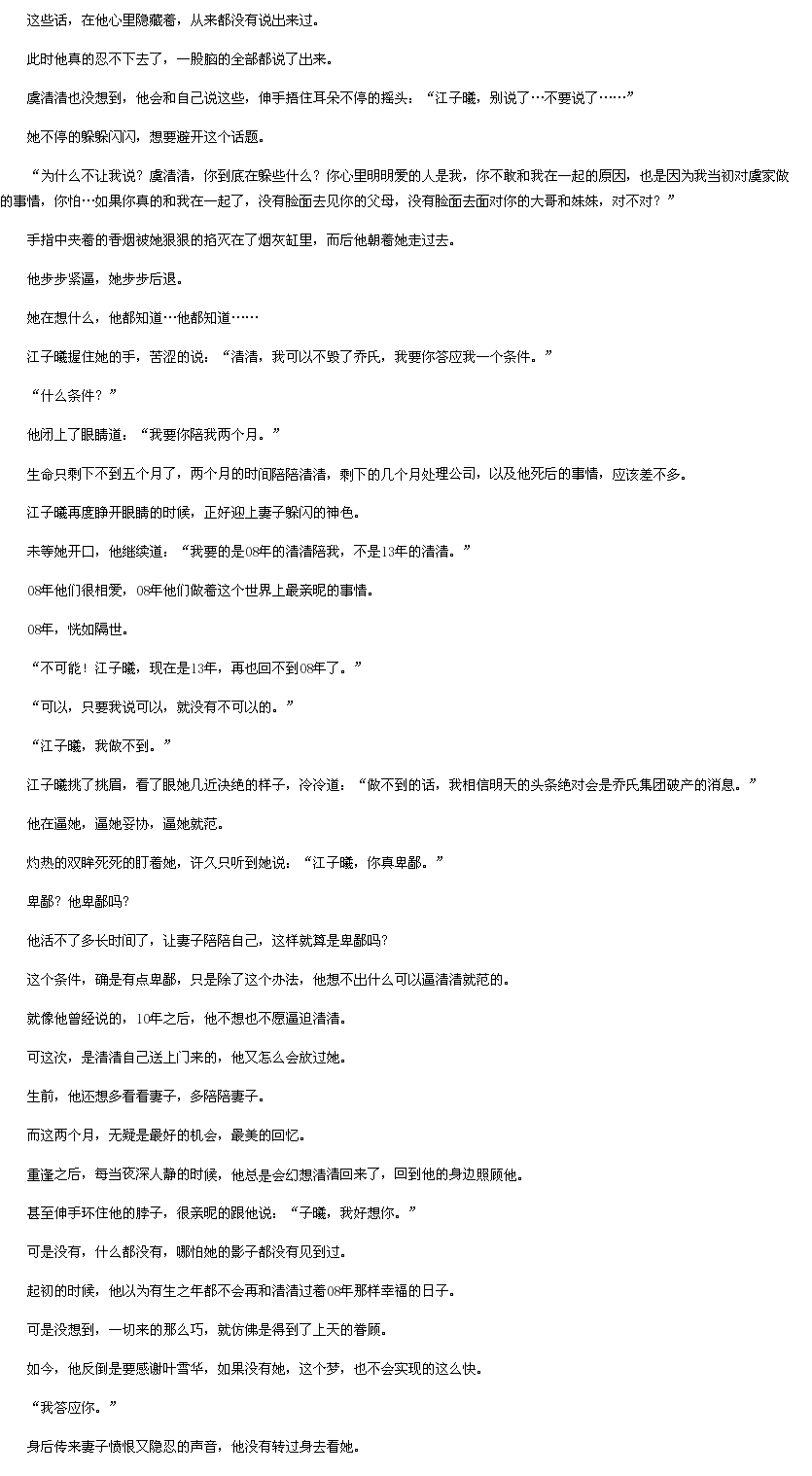 这些话，在他心里隐藏着，从来都没有说出来过。

此时他真的忍不下去了，一股脑的全部都说了出来。

虞清清也没想到，他会和自己说这些，伸手捂住耳朵不停的摇头：“江子曦，别说了…不要说了……”

她不停的躲躲闪闪，想要避开这个话题。

“为什么不让我说？虞清清，你到底在躲些什么？你心里明明爱的人是我，你不敢和我在一起的原因，也是因为我当初对虞家做的事情，你怕…如果你真的和我在一起了，没有脸面去见你的父母，没有脸面去面对你的大哥和妹妹，对不对？”

手指中夹着的香烟被她狠狠的掐灭在了烟灰缸里，而后他朝着她走过去。

他步步紧逼，她步步后退。

她在想什么，他都知道…他都知道……

江子曦握住她的手，苦涩的说：“清清，我可以不毁了乔氏，我要你答应我一个条件。”

“什么条件？”

他闭上了眼睛道：“我要你陪我两个月。”

生命只剩下不到五个月了，两个月的时间陪陪清清，剩下的几个月处理公司，以及他死后的事情，应该差不多。

江子曦再度睁开眼睛的时候，正好迎上妻子躲闪的神色。

未等她开口，他继续道：“我要的是08年的清清陪我，不是13年的清清。”

08年他们很相爱，08年他们做着这个世界上最亲昵的事情。

08年，恍如隔世。

“不可能！江子曦，现在是13年，再也回不到08年了。”

“可以，只要我说可以，就没有不可以的。”

“江子曦，我做不到。”

江子曦挑了挑眉，看了眼她几近决绝的样子，冷冷道：“做不到的话，我相信明天的头条绝对会是乔氏集团破产的消息。”

他在逼她，逼她妥协，逼她就范。

灼热的双眸死死的盯着她，许久只听到她说：“江子曦，你真卑鄙。”

卑鄙？他卑鄙吗？

他活不了多长时间了，让妻子陪陪自己，这样就算是卑鄙吗？

这个条件，确是有点卑鄙，只是除了这个办法，他想不出什么可以逼清清就范的。

就像他曾经说的，10年之后，他不想也不愿逼迫清清。

可这次，是清清自己送上门来的，他又怎么会放过她。

生前，他还想多看看妻子，多陪陪妻子。

而这两个月，无疑是最好的机会，最美的回忆。

重逢之后，每当夜深人静的时候，他总是会幻想清清回来了，回到他的身边照顾他。

甚至伸手环住他的脖子，很亲昵的跟他说：“子曦，我好想你。”

可是没有，什么都没有，哪怕她的影子都没有见到过。

起初的时候，他以为有生之年都不会再和清清过着08年那样幸福的日子。

可是没想到，一切来的那么巧，就仿佛是得到了上天的眷顾。

如今，他反倒是要感谢叶雪华，如果没有她，这个梦，也不会实现的这么快。

“我答应你。”

身后传来妻子愤恨又隐忍的声音，他没有转过身去看她。